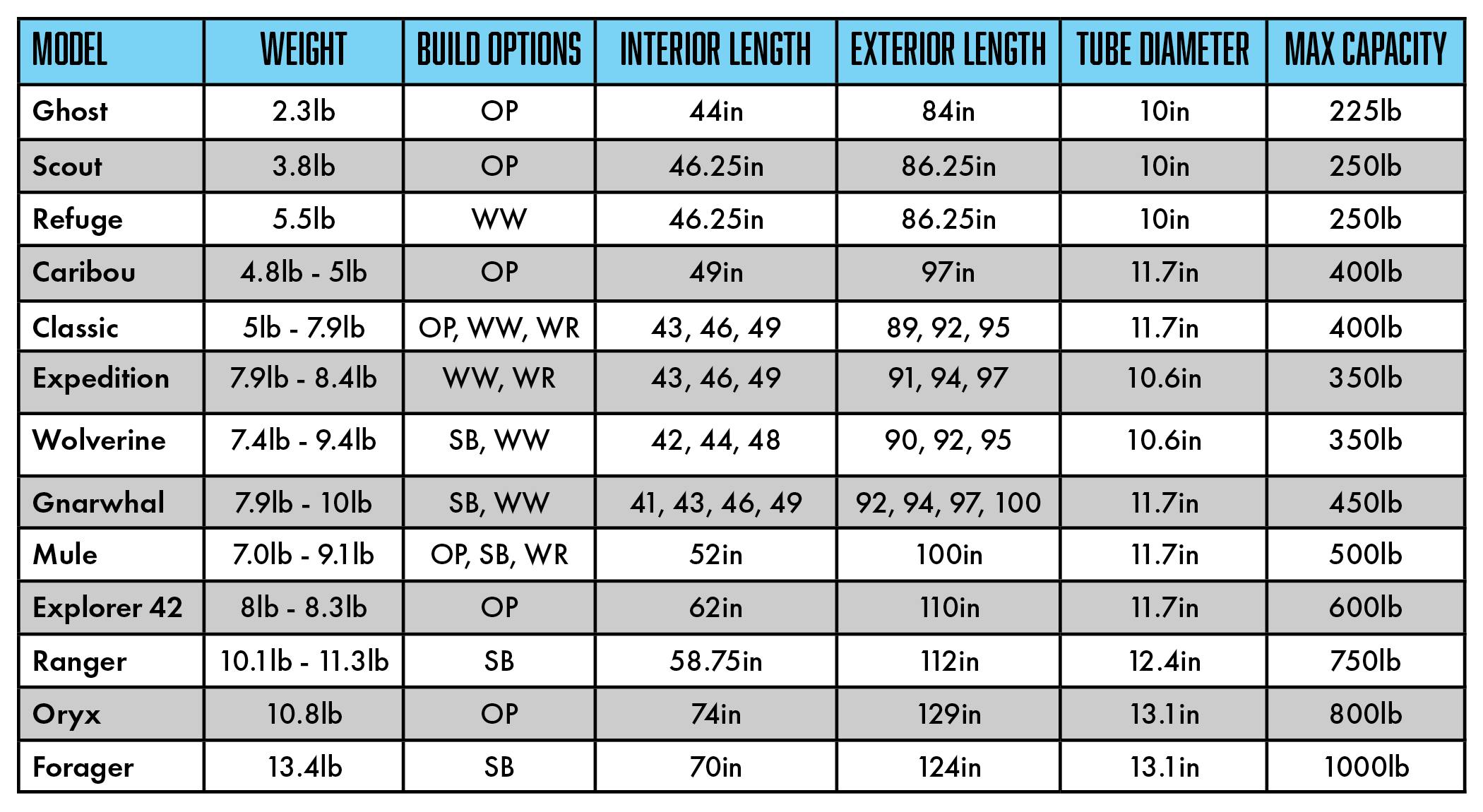 | MODEL | WEIGHT | BUILD OPTIONS | INTERIOR LENGTH | EXTERIOR LENGTH | TUBE DIAMETER | MAX CAPACITY |
|---|---|---|---|---|---|---|
| Ghost | 2.3lb | OP | 44in | 84in | 10in | 225lb |
| Scout | 3.8lb | OP | 46.25in | 86.25in | 10in | 250lb |
| Refuge | 5.5lb | WW | 46.25in | 86.25in | 10in | 250lb |
| Caribou | 4.8lb - 5lb | OP | 49in | 97in | 11.7in | 400lb |
| Classic | 5lb - 7.9lb | OP, WW, WR | 43, 46, 49 | 89, 92, 95 | 11.7in | 400lb |
| Expedition | 7.9lb - 8.4lb | WW, WR | 43, 46, 49 | 91, 94, 97 | 10.6in | 350lb |
| Wolverine | 7.4lb - 9.4lb | SB, WW | 42, 44, 48 | 90, 92, 95 | 10.6in | 350lb |
| Gnarwhal | 7.9lb - 10lb | SB, WW | 41, 43, 46, 49 | 92, 94, 97, 100 | 11.7in | 450lb |
| Mule | 7.0lb - 9.1lb | OP, SB, WR | 52in | 100in | 11.7in | 500lb |
| Explorer 42 | 8lb - 8.3lb | OP | 62in | 110in | 11.7in | 600lb |
| Ranger | 10.1lb - 11.3lb | SB | 58.75in | 112in | 12.4in | 750lb |
| Oryx | 10.8lb | OP | 74in | 129in | 13.1in | 800lb |
| Forager | 13.4lb | SB | 70in | 124in | 13.1in | 1000lb |